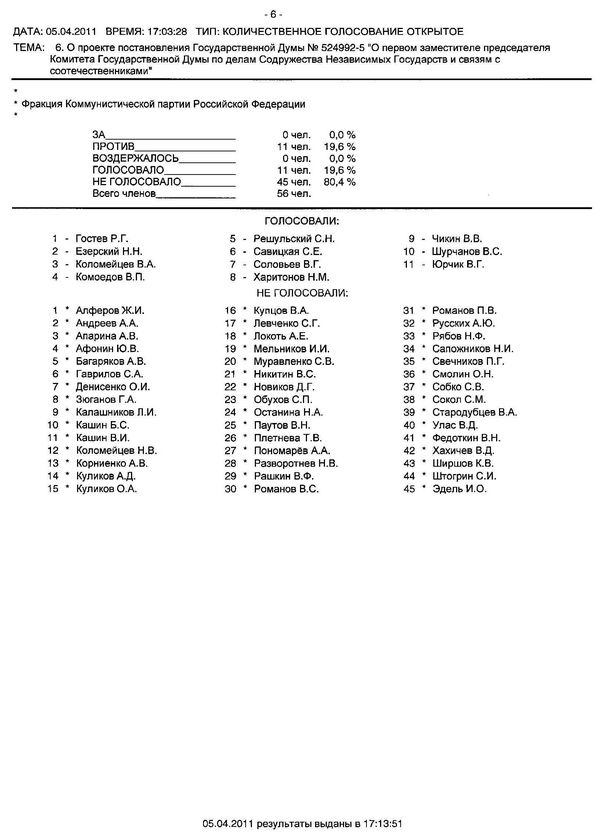 - 6 -

ДАТА: 05.04.2011 ВРЕМЯ: 17:03:28 ТИП: КОЛИЧЕСТВЕННОЕ ГОЛОСОВАНИЕ ОТКРЫТОЕ

ТЕМА: 6. О проекте постановления Государственной Думы № 524992-5 "О первом заместителе председателя Комитета Государственной Думы по делам Содружества Независимых Государств и связям с соотечественниками"

*
* Фракция Коммунистической партии Российской Федерации
*

| | | |
|---|---|---|
| ЗА | 0 чел. | 0,0 % |
| ПРОТИВ | 11 чел. | 19,6 % |
| ВОЗДЕРЖАЛОСЬ | 0 чел. | 0,0 % |
| ГОЛОСОВАЛО | 11 чел. | 19,6 % |
| НЕ ГОЛОСОВАЛО | 45 чел. | 80,4 % |
| Всего членов | 56 чел. | |

ГОЛОСОВАЛИ:

1 - Гостев Р.Г.
2 - Езерский Н.Н.
3 - Коломейцев В.А.
4 - Комоедов В.П.
5 - Решульский С.Н.
6 - Савицкая С.Е.
7 - Соловьев В.Г.
8 - Харитонов Н.М.
9 - Чикин В.В.
10 - Шурчанов В.С.
11 - Юрчик В.Г.

НЕ ГОЛОСОВАЛИ:

1 * Алферов Ж.И.
2 * Андреев А.А.
3 * Апарина А.В.
4 * Афонин Ю.В.
5 * Багаряков А.В.
6 * Гаврилов С.А.
7 * Денисенко О.И.
8 * Зюганов Г.А.
9 * Калашников Л.И.
10 * Кашин Б.С.
11 * Кашин В.И.
12 * Коломейцев Н.В.
13 * Корниенко А.В.
14 * Куликов А.Д.
15 * Куликов О.А.
16 * Купцов В.А.
17 * Левченко С.Г.
18 * Локоть А.Е.
19 * Мельников И.И.
20 * Муравленко С.В.
21 * Никитин В.С.
22 * Новиков Д.Г.
23 * Обухов С.П.
24 * Останина Н.А.
25 * Паутов В.Н.
26 * Плетнева Т.В.
27 * Пономарёв А.А.
28 * Разворотнев Н.В.
29 * Рашкин В.Ф.
30 * Романов В.С.
31 * Романов П.В.
32 * Русских А.Ю.
33 * Рябов Н.Ф.
34 * Сапожников Н.И.
35 * Свечников П.Г.
36 * Смолин О.Н.
37 * Собко С.В.
38 * Сокол С.М.
39 * Стародубцев В.А.
40 * Улас В.Д.
41 * Федоткин В.Н.
42 * Хахичев В.Д.
43 * Ширшов К.В.
44 * Штогрин С.И.
45 * Эдель И.О.

05.04.2011 результаты выданы в 17:13:51